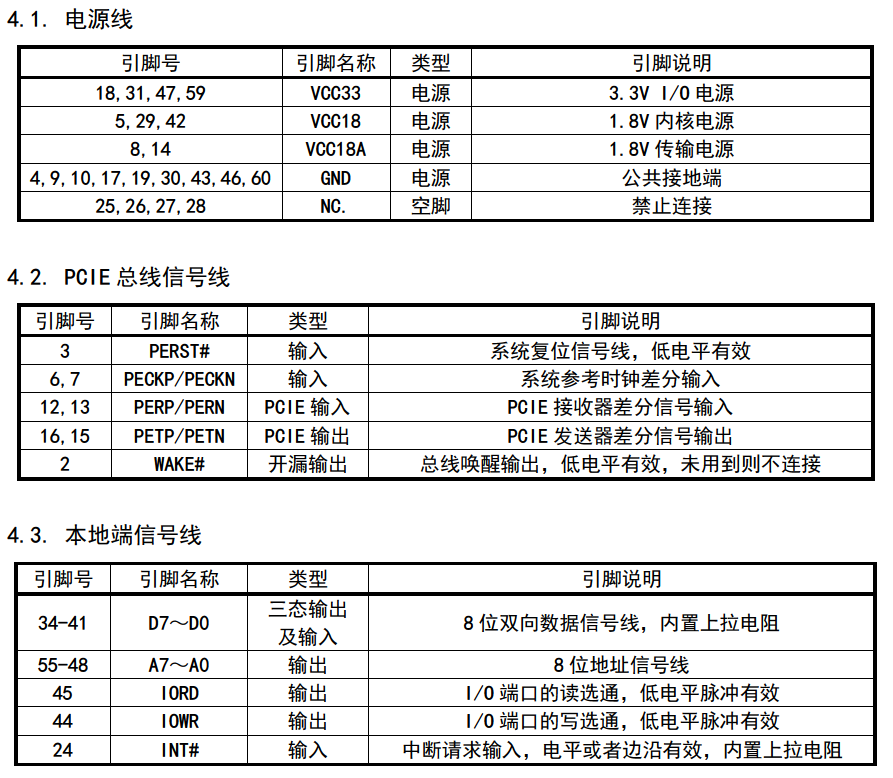 4.1. 电源线

| 引脚号 | 引脚名称 | 类型 | 引脚说明 |
|---|---|---|---|
| 18,31,47,59 | VCC33 | 电源 | 3.3V I/O 电源 |
| 5,29,42 | VCC18 | 电源 | 1.8V 内核电源 |
| 8,14 | VCC18A | 电源 | 1.8V 传输电源 |
| 4,9,10,17,19,30,43,46,60 | GND | 电源 | 公共接地端 |
| 25,26,27,28 | NC. | 空脚 | 禁止连接 |

4.2. PCIE 总线信号线

| 引脚号 | 引脚名称 | 类型 | 引脚说明 |
|---|---|---|---|
| 3 | PERST# | 输入 | 系统复位信号线，低电平有效 |
| 6,7 | PECKP/PECKN | 输入 | 系统参考时钟差分输入 |
| 12,13 | PERP/PERN | PCIE 输入 | PCIE 接收器差分信号输入 |
| 16,15 | PETP/PETN | PCIE 输出 | PCIE 发送器差分信号输出 |
| 2 | WAKE# | 开漏输出 | 总线唤醒输出，低电平有效，未用到则不连接 |

4.3. 本地端信号线

| 引脚号 | 引脚名称 | 类型 | 引脚说明 |
|---|---|---|---|
| 34-41 | D7～D0 | 三态输出及输入 | 8 位双向数据信号线，内置上拉电阻 |
| 55-48 | A7～A0 | 输出 | 8 位地址信号线 |
| 45 | IORD | 输出 | I/O 端口的读选通，低电平脉冲有效 |
| 44 | IOWR | 输出 | I/O 端口的写选通，低电平脉冲有效 |
| 24 | INT# | 输入 | 中断请求输入，电平或者边沿有效，内置上拉电阻 |